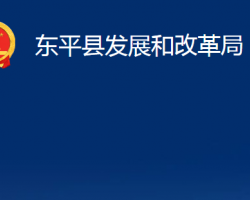 东平县发展和改革局